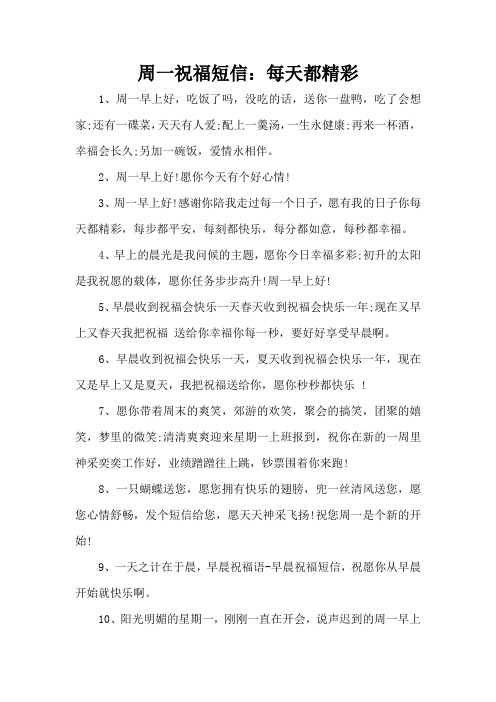 周一祝福短信：每天都精彩

1、周一早上好，吃饭了吗，没吃的话，送你一盘鸭，吃了会想家;还有一碟菜，天天有人爱;配上一羹汤，一生永健康;再来一杯酒，幸福会长久;另加一碗饭，爱情永相伴。

2、周一早上好!愿你今天有个好心情!

3、周一早上好!感谢你陪我走过每一个日子，愿有我的日子你每天都精彩，每步都平安，每刻都快乐，每分都如意，每秒都幸福。

4、早上的晨光是我问候的主题，愿你今日幸福多彩;初升的太阳是我祝愿的载体，愿你任务步步高升!周一早上好!

5、早晨收到祝福会快乐一天春天收到祝福会快乐一年;现在又早上又春天我把祝福 送给你幸福你每一秒，要好好享受早晨啊。

6、早晨收到祝福会快乐一天，夏天收到祝福会快乐一年，现在又是早上又是夏天，我把祝福送给你，愿你秒秒都快乐 !

7、愿你带着周末的爽笑，郊游的欢笑，聚会的搞笑，团聚的嬉笑，梦里的微笑;清清爽爽迎来星期一上班报到，祝你在新的一周里神采奕奕工作好，业绩蹭蹭往上跳，钞票围着你来跑!

8、一只蝴蝶送您，愿您拥有快乐的翅膀，兜一丝清风送您，愿您心情舒畅，发个短信给您，愿天天神采飞扬!祝您周一是个新的开始!

9、一天之计在于晨，早晨祝福语-早晨祝福短信，祝愿你从早晨开始就快乐啊。

10、阳光明媚的星期一，刚刚一直在开会，说声迟到的周一早上